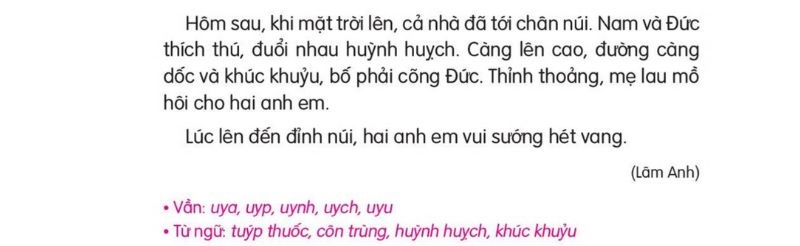 Hôm sau, khi mặt trời lên, cả nhà đã tới chân núi. Nam và Đức thích thú, đuổi nhau huỳnh huỵch. Càng lên cao, đường càng dốc và khúc khuỷu, bố phải cõng Đức. Thỉnh thoảng, mẹ lau mồ hôi cho hai anh em.

Lúc lên đến đỉnh núi, hai anh em vui sướng hét vang.

(Lâm Anh)

• Vần: uya, uyp, uynh, uych, uyu
• Từ ngữ: tuýp thuốc, côn trùng, huỳnh huỵch, khúc khuỷu